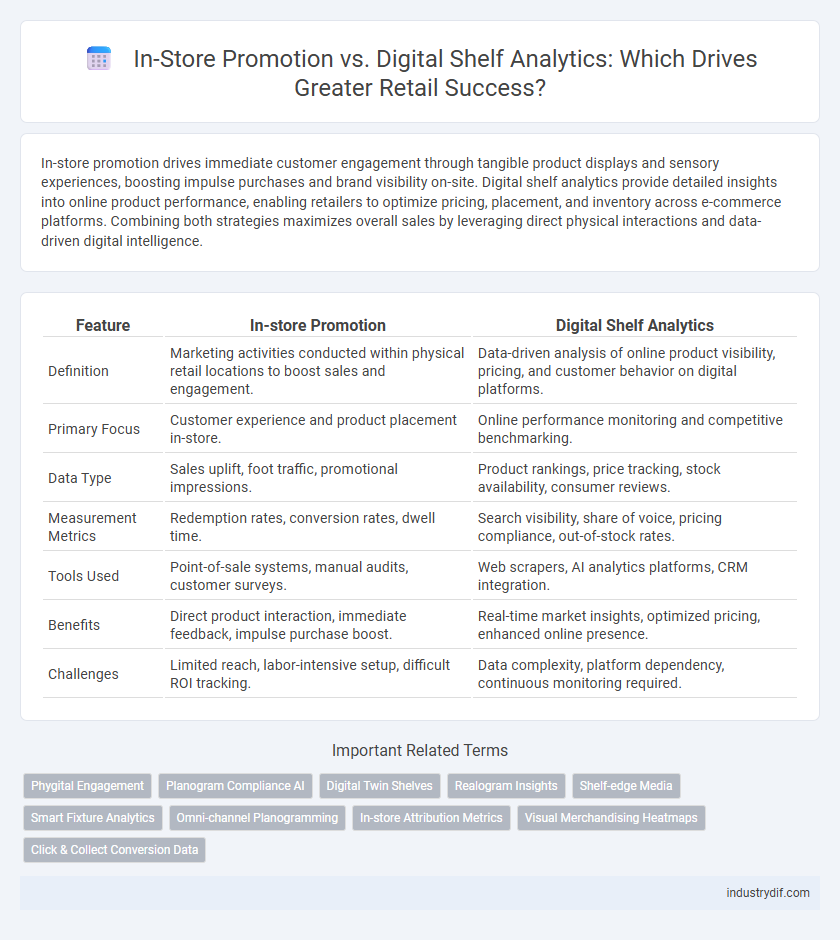 In-Store Promotion vs. Digital Shelf Analytics: Which Drives Greater Retail Success?

In-store promotion drives immediate customer engagement through tangible product displays and sensory experiences, boosting impulse purchases and brand visibility on-site. Digital shelf analytics provide detailed insights into online product performance, enabling retailers to optimize pricing, placement, and inventory across e-commerce platforms. Combining both strategies maximizes overall sales by leveraging direct physical interactions and data-driven digital intelligence.

| Feature | In-store Promotion | Digital Shelf Analytics |
|---|---|---|
| Definition | Marketing activities conducted within physical retail locations to boost sales and engagement. | Data-driven analysis of online product visibility, pricing, and customer behavior on digital platforms. |
| Primary Focus | Customer experience and product placement in-store. | Online performance monitoring and competitive benchmarking. |
| Data Type | Sales uplift, foot traffic, promotional impressions. | Product rankings, price tracking, stock availability, consumer reviews. |
| Measurement Metrics | Redemption rates, conversion rates, dwell time. | Search visibility, share of voice, pricing compliance, out-of-stock rates. |
| Tools Used | Point-of-sale systems, manual audits, customer surveys. | Web scrapers, AI analytics platforms, CRM integration. |
| Benefits | Direct product interaction, immediate feedback, impulse purchase boost. | Real-time market insights, optimized pricing, enhanced online presence. |
| Challenges | Limited reach, labor-intensive setup, difficult ROI tracking. | Data complexity, platform dependency, continuous monitoring required. |

Important Related Terms

Phygital Engagement
Planogram Compliance AI
Digital Twin Shelves
Realogram Insights
Shelf-edge Media
Smart Fixture Analytics
Omni-channel Planogramming
In-store Attribution Metrics
Visual Merchandising Heatmaps
Click & Collect Conversion Data

industrydif.com